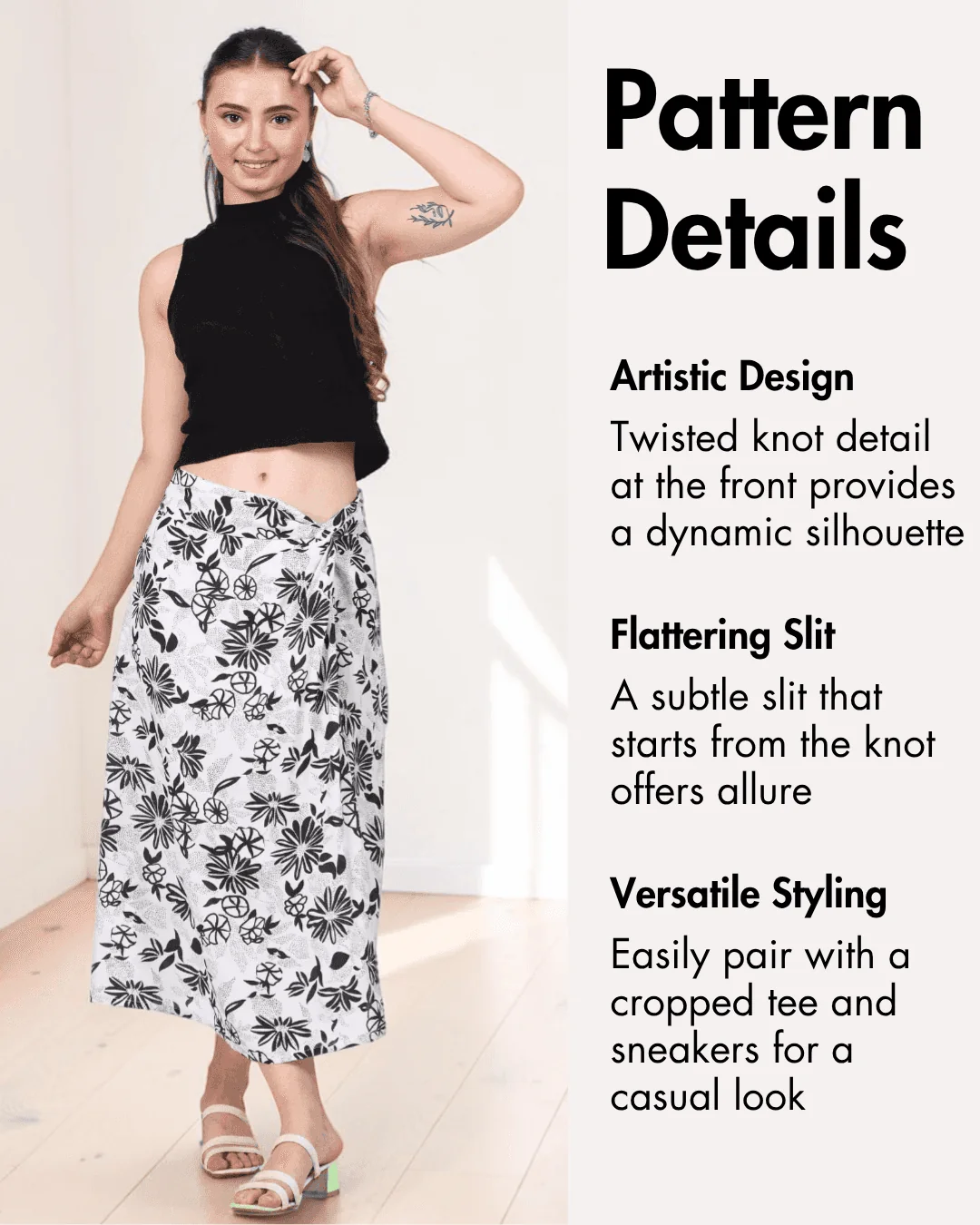 Pattern Details

Artistic Design

Twisted knot detail at the front provides a dynamic silhouette

Flattering Slit

A subtle slit that starts from the knot offers allure

Versatile Styling

Easily pair with a cropped tee and sneakers for a casual look